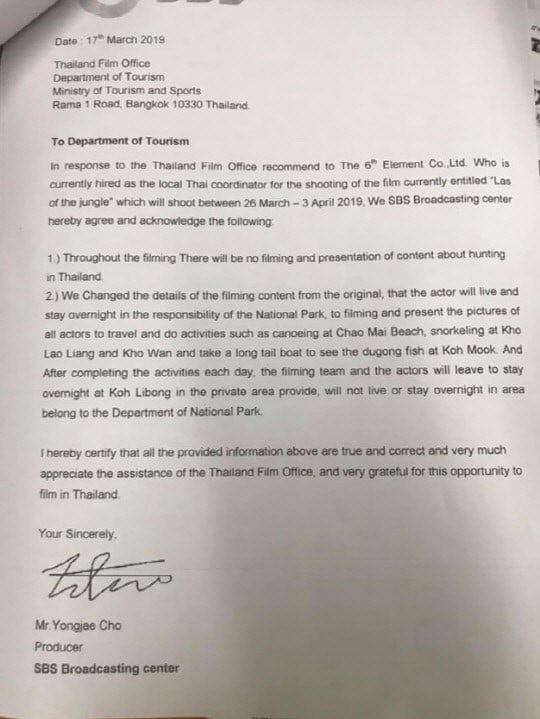 Date : 17$^{th}$ March 2019

Thailand Film Office
Department of Tourism
Ministry of Tourism and Sports
Rama 1 Road, Bangkok 10330 Thailand.

To Department of Tourism

In response to the Thailand Film Office recommend to The 6$^{th}$ Element Co.,Ltd. Who is currently hired as the local Thai coordinator for the shooting of the film currently entitled "Las of the jungle" which will shoot between 26 March – 3 April 2019, We SBS Broadcasting center hereby agree and acknowledge the following:

1.) Throughout the filming There will be no filming and presentation of content about hunting in Thailand.
2.) We Changed the details of the filming content from the original, that the actor will live and stay overnight in the responsibility of the National Park, to filming and present the pictures of all actors to travel and do activities such as canoeing at Chao Mai Beach, snorkeling at Kho Lao Liang and Kho Wan and take a long tail boat to see the dugong fish at Koh Mook. And After completing the activities each day, the filming team and the actors will leave to stay overnight at Koh Libong in the private area provide, will not live or stay overnight in area belong to the Department of National Park.

I hereby certify that all the provided information above are true and correct and very much appreciate the assistance of the Thailand Film Office, and very grateful for this opportunity to film in Thailand.

Your Sincerely,

Mr.Yongjae Cho
Producer
SBS Broadcasting center